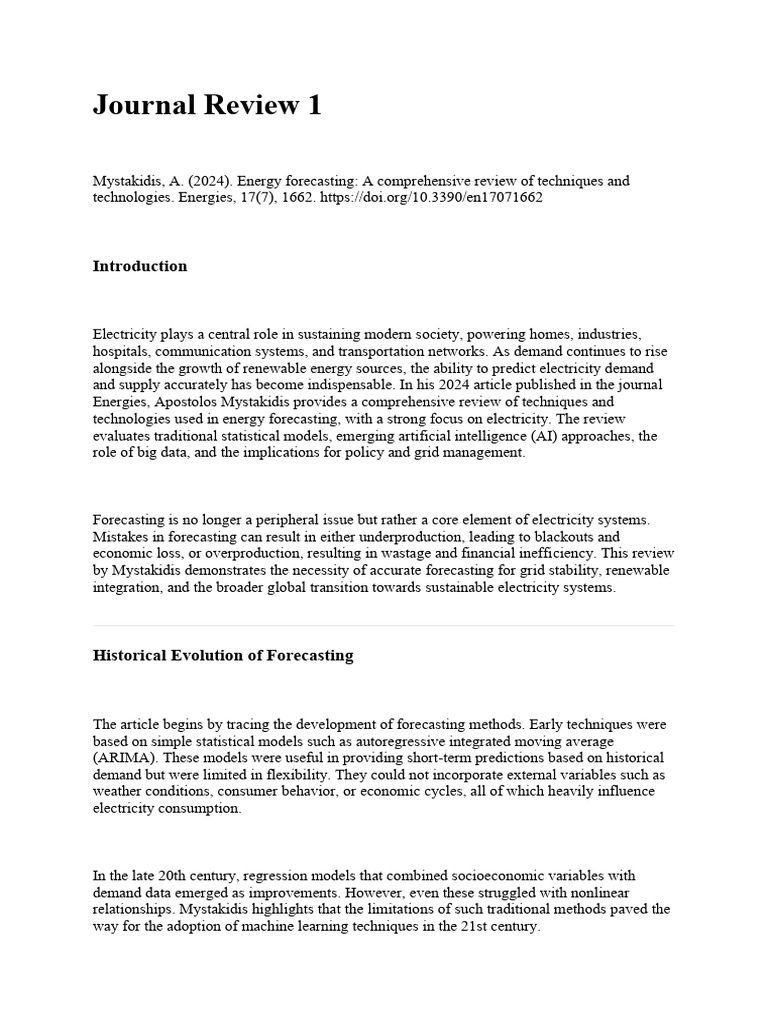 Journal Review 1

Mystakidis, A. (2024). Energy forecasting: A comprehensive review of techniques and technologies. Energies, 17(7), 1662. https://doi.org/10.3390/en17071662

Introduction

Electricity plays a central role in sustaining modern society, powering homes, industries, hospitals, communication systems, and transportation networks. As demand continues to rise alongside the growth of renewable energy sources, the ability to predict electricity demand and supply accurately has become indispensable. In his 2024 article published in the journal Energies, Apostolos Mystakidis provides a comprehensive review of techniques and technologies used in energy forecasting, with a strong focus on electricity. The review evaluates traditional statistical models, emerging artificial intelligence (AI) approaches, the role of big data, and the implications for policy and grid management.

Forecasting is no longer a peripheral issue but rather a core element of electricity systems. Mistakes in forecasting can result in either underproduction, leading to blackouts and economic loss, or overproduction, resulting in wastage and financial inefficiency. This review by Mystakidis demonstrates the necessity of accurate forecasting for grid stability, renewable integration, and the broader global transition towards sustainable electricity systems.

Historical Evolution of Forecasting

The article begins by tracing the development of forecasting methods. Early techniques were based on simple statistical models such as autoregressive integrated moving average (ARIMA). These models were useful in providing short-term predictions based on historical demand but were limited in flexibility. They could not incorporate external variables such as weather conditions, consumer behavior, or economic cycles, all of which heavily influence electricity consumption.

In the late 20th century, regression models that combined socioeconomic variables with demand data emerged as improvements. However, even these struggled with nonlinear relationships. Mystakidis highlights that the limitations of such traditional methods paved the way for the adoption of machine learning techniques in the 21st century.